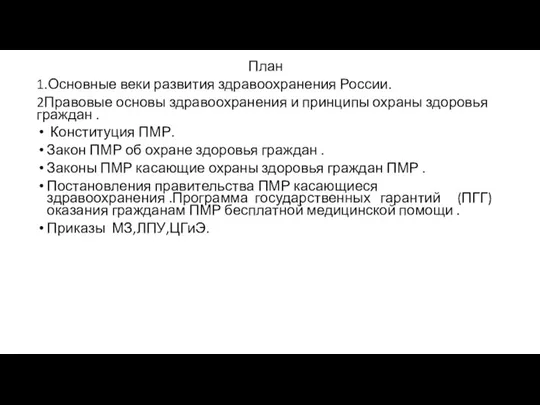 План
1.Основные веки развития здравоохранения России.
2Правовые основы здравоохранения и принципы охраны здоровья граждан .
• Конституция ПМР.
• Закон ПМР об охране здоровья граждан .
• Законы ПМР касающие охраны здоровья граждан ПМР .
• Постановления правительства ПМР касающиеся здравоохранения .Программа государственных гарантий (ПГГ) оказания гражданам ПМР бесплатной медицинской помощи .
• Приказы МЗ,ЛПУ,ЦГиЭ.